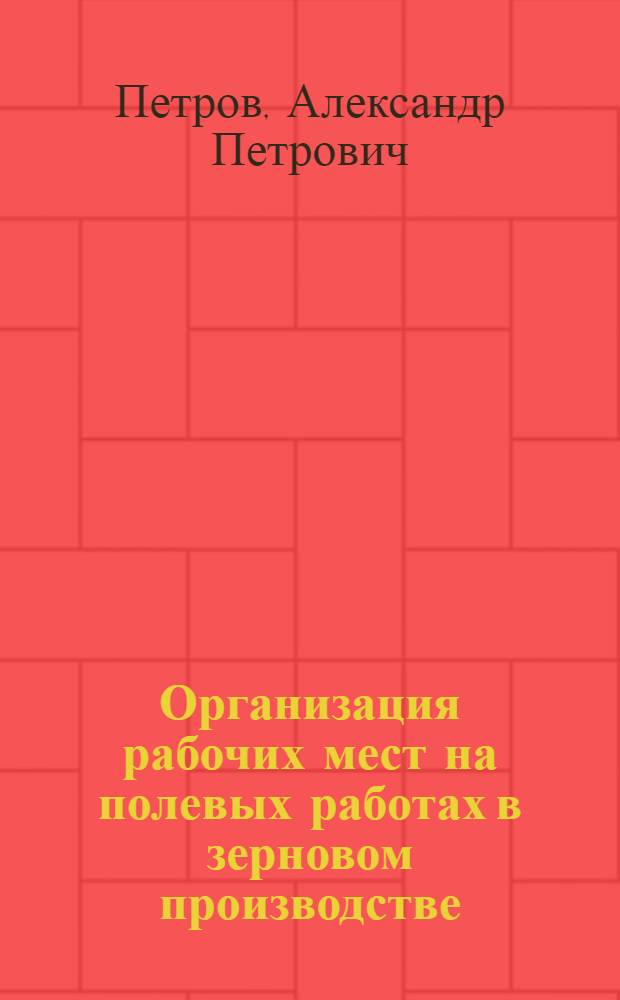 Петров, Александр Петрович

Организация рабочих мест на полевых работах в зерновом производстве